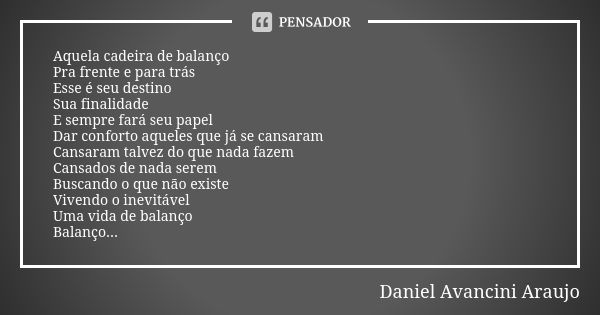 PENSADOR

Aquela cadeira de balanço
Pra frente e para trás
Esse é seu destino
Sua finalidade
E sempre fará seu papel
Dar conforto aqueles que já se cansaram
Cansaram talvez do que nada fazem
Cansados de nada serem
Buscando o que não existe
Vivendo o inevitável
Uma vida de balanço
Balanço...

Daniel Avancini Araujo